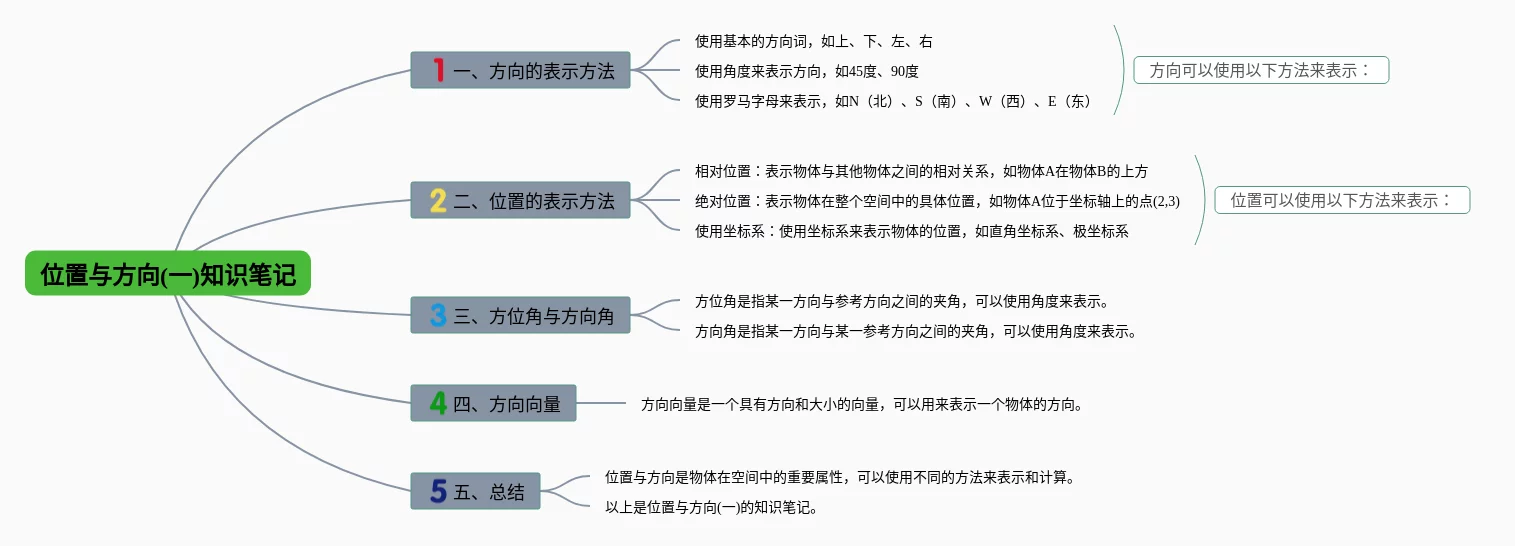 位置与方向(一)知识笔记

1 一、方向的表示方法

使用基本的方向词，如上、下、左、右

使用角度来表示方向，如45度、90度

使用罗马字母来表示，如N（北）、S（南）、W（西）、E（东）

方向可以使用以下方法来表示：

2 二、位置的表示方法

相对位置：表示物体与其他物体之间的相对关系，如物体A在物体B的上方

绝对位置：表示物体在整个空间中的具体位置，如物体A位于坐标轴上的点(2,3)

使用坐标系：使用坐标系来表示物体的位置，如直角坐标系、极坐标系

位置可以使用以下方法来表示：

3 三、方位角与方向角

方位角是指某一方向与参考方向之间的夹角，可以使用角度来表示。

方向角是指某一方向与某一参考方向之间的夹角，可以使用角度来表示。

4 四、方向向量

方向向量是一个具有方向和大小的向量，可以用来表示一个物体的方向。

5 五、总结

位置与方向是物体在空间中的重要属性，可以使用不同的方法来表示和计算。

以上是位置与方向(一)的知识笔记。